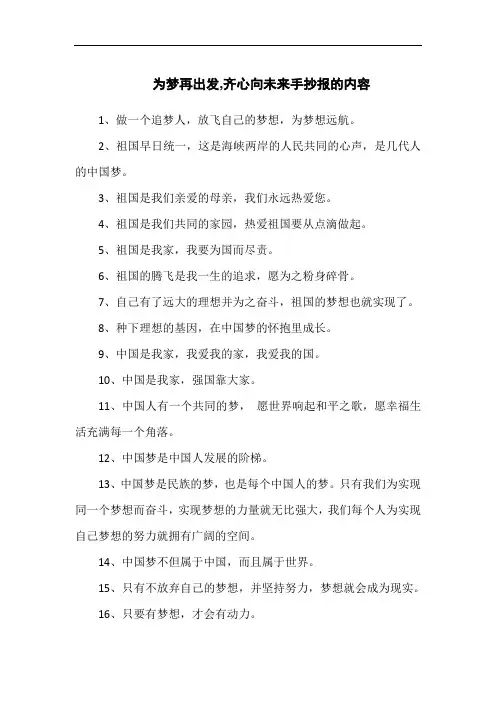 为梦再出发,齐心向未来手抄报的内容

1、做一个追梦人，放飞自己的梦想，为梦想远航。

2、祖国早日统一，这是海峡两岸的人民共同的心声，是几代人的中国梦。

3、祖国是我们亲爱的母亲，我们永远热爱您。

4、祖国是我们共同的家园，热爱祖国要从点滴做起。

5、祖国是我家，我要为国而尽责。

6、祖国的腾飞是我一生的追求，愿为之粉身碎骨。

7、自己有了远大的理想并为之奋斗，祖国的梦想也就实现了。

8、种下理想的基因，在中国梦的怀抱里成长。

9、中国是我家，我爱我的家，我爱我的国。

10、中国是我家，强国靠大家。

11、中国人有一个共同的梦， 愿世界响起和平之歌，愿幸福生活充满每一个角落。

12、中国梦是中国人发展的阶梯。

13、中国梦是民族的梦，也是每个中国人的梦。只有我们为实现同一个梦想而奋斗，实现梦想的力量就无比强大，我们每个人为实现自己梦想的努力就拥有广阔的空间。

14、中国梦不但属于中国，而且属于世界。

15、只有不放弃自己的梦想，并坚持努力，梦想就会成为现实。

16、只要有梦想，才会有动力。